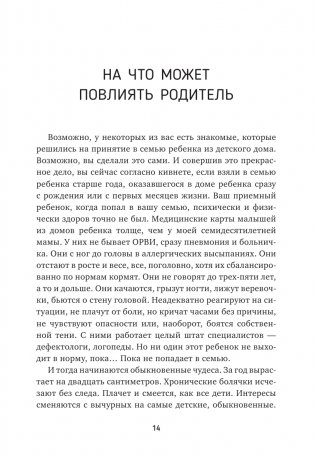 НА ЧТО МОЖЕТ ПОВЛИЯТЬ РОДИТЕЛЬ

Возможно, у некоторых из вас есть знакомые, которые решились на принятие в семью ребенка из детского дома. Возможно, вы сделали это сами. И совершив это прекрасное дело, вы сейчас согласно кивнете, если взяли в семью ребенка старше года, оказавшегося в доме ребенка сразу с рождения или с первых месяцев жизни. Ваш приемный ребенок, когда попал в вашу семью, психически и физически здоров точно не был. Медицинские карты малышей из домов ребенка толще, чем у моей семидесятилетней мамы. У них не бывает ОРВИ, сразу пневмония и больничка. Они с ног до головы в аллергических высыпаниях. Они отстают в росте и весе, все, поголовно, хотя их сбалансированно по нормам кормят. Они не говорят до трех-пяти лет, а то и дольше. Они качаются, грызут ногти, лижут веревочки, бьются о стену головой. Неадекватно реагируют на ситуации, не плачут от боли, но кричат часами без причины, не чувствуют опасности или, наоборот, боятся собственной тени. С ними работает целый штат специалистов — дефектологи, логопеды. Но ни один этот ребенок не выходит в норму, пока… Пока не попадает в семью.

И тогда начинаются обыкновенные чудеса. За год вырастает на двадцать сантиметров. Хронические болячки исчезают без следа. Плачет и смеется, как все дети. Интересы сменяются с вычурных на самые детские, обыкновенные.

14